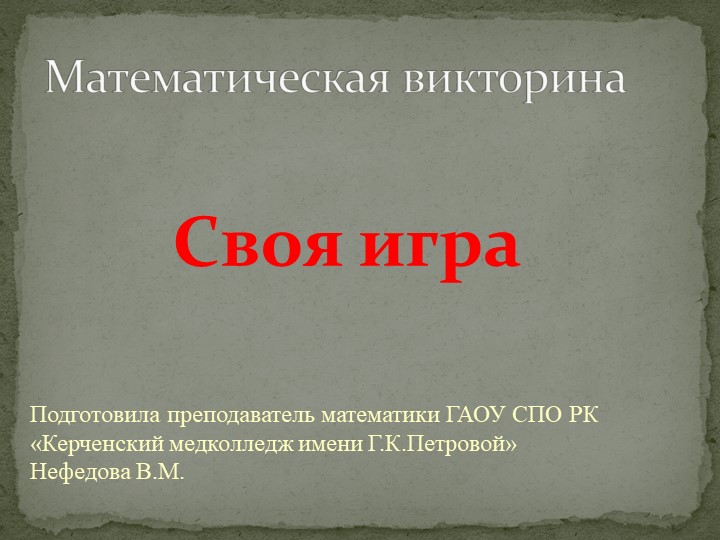 Математическая викторина

Своя игра

Подготовила преподаватель математики ГАОУ СПО РК «Керченский медколледж имени Г.К.Петровой» Нефедова В.М.